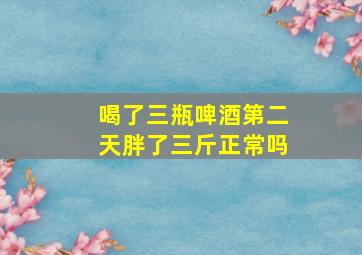 喝了三瓶啤酒第二天胖了三斤正常吗